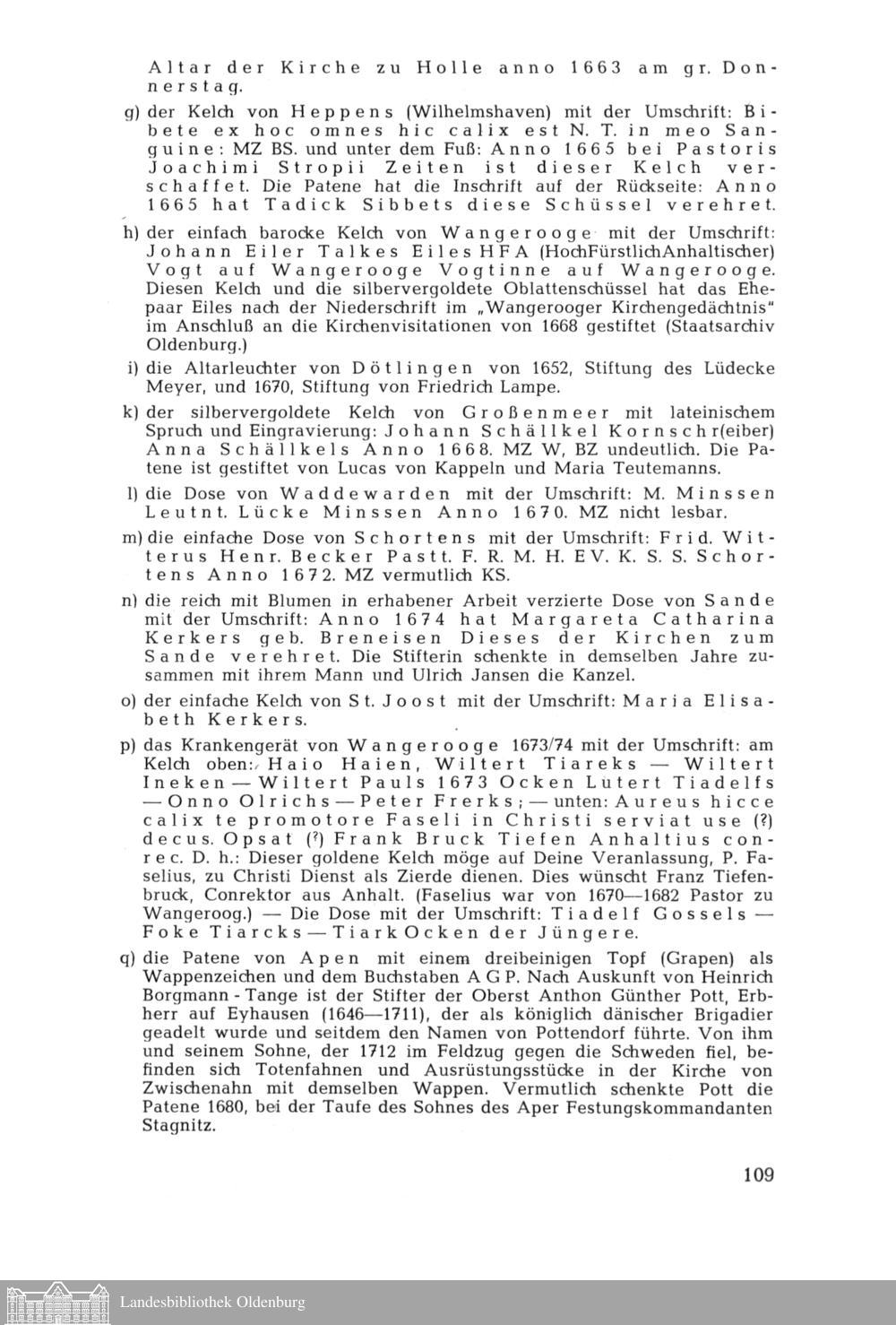 Altar der Kirche zu Holle anno 1663 am gr. Donnerstag.

g) der Kelch von Heppens (Wilhelmshaven) mit der Umschrift: Bibete ex hoc omnes hic calix est N. T. in meo Sanguine: MZ BS. und unter dem Fuß: Anno 1665 bei Pastoris Joachimi Stropii Zeiten ist dieser Kelch verschaffet. Die Patene hat die Inschrift auf der Rückseite: Anno 1665 hat Tadick Sibbets diese Schüssel verehret.

h) der einfach barocke Kelch von Wangerooge mit der Umschrift: Johann Eiler Talkes Eiles HFA (HochFürstlichAnhaltischer) Vogt auf Wangerooge Vogtinne auf Wangerooge. Diesen Kelch und die silbervergoldete Oblattenschüssel hat das Ehepaar Eiles nach der Niederschrift im „Wangerooger Kirchengedächtnis" im Anschluß an die Kirchenvisitationen von 1668 gestiftet (Staatsarchiv Oldenburg.)

i) die Altarleuchter von Dötlingen von 1652, Stiftung des Lüdecke Meyer, und 1670, Stiftung von Friedrich Lampe.

k) der silbervergoldete Kelch von Großenmeer mit lateinischem Spruch und Eingravierung: Johann Schällkel Kornschr(eiber) Anna Schällkels Anno 1668. MZ W, BZ undeutlich. Die Patene ist gestiftet von Lucas von Kappeln und Maria Teutemanns.

l) die Dose von Waddewarden mit der Umschrift: M. Minssen Leutnt. Lücke Minssen Anno 1670. MZ nicht lesbar.

m) die einfache Dose von Schortens mit der Umschrift: Frid. Witterus Henr. Becker Pastt. F. R. M. H. EV. K. S. S. Schortens Anno 1672. MZ vermutlich KS.

n) die reich mit Blumen in erhabener Arbeit verzierte Dose von Sande mit der Umschrift: Anno 1674 hat Margareta Catharina Kerkers geb. Breneisen Dieses der Kirchen zum Sande verehret. Die Stifterin schenkte in demselben Jahre zusammen mit ihrem Mann und Ulrich Jansen die Kanzel.

o) der einfache Kelch von St. Joost mit der Umschrift: Maria Elisabeth Kerkers.

p) das Krankengerät von Wangerooge 1673/74 mit der Umschrift: am Kelch oben: Haio Haien, Wiltert Tiareks — Wiltert Ineken — Wiltert Pauls 1673 Ocken Lutert Tiadelfs — Onno Olrichs — Peter Frerks; — unten: Aureus hicce calix te promotore Faseli in Christi serviat use (?) decus. Opsat (?) Frank Bruck Tiefen Anhaltius conrec. D. h.: Dieser goldene Kelch möge auf Deine Veranlassung, P. Faselius, zu Christi Dienst als Zierde dienen. Dies wünscht Franz Tiefenbruck, Conrektor aus Anhalt. (Faselius war von 1670—1682 Pastor zu Wangeroog.) — Die Dose mit der Umschrift: Tiadelf Gossels — Foke Tiarcks — Tiark Ocken der Jüngere.

q) die Patene von Apen mit einem dreibeinigen Topf (Grapen) als Wappenzeichen und dem Buchstaben A G P. Nach Auskunft von Heinrich Borgmann - Tange ist der Stifter der Oberst Anthon Günther Pott, Erbherr auf Eyhausen (1646—1711), der als königlich dänischer Brigadier geadelt wurde und seitdem den Namen von Pottendorf führte. Von ihm und seinem Sohne, der 1712 im Feldzug gegen die Schweden fiel, befinden sich Totenfahnen und Ausrüstungsstücke in der Kirche von Zwischenahn mit demselben Wappen. Vermutlich schenkte Pott die Patene 1680, bei der Taufe des Sohnes des Aper Festungskommandanten Stagnitz.

109

Landesbibliothek Oldenburg